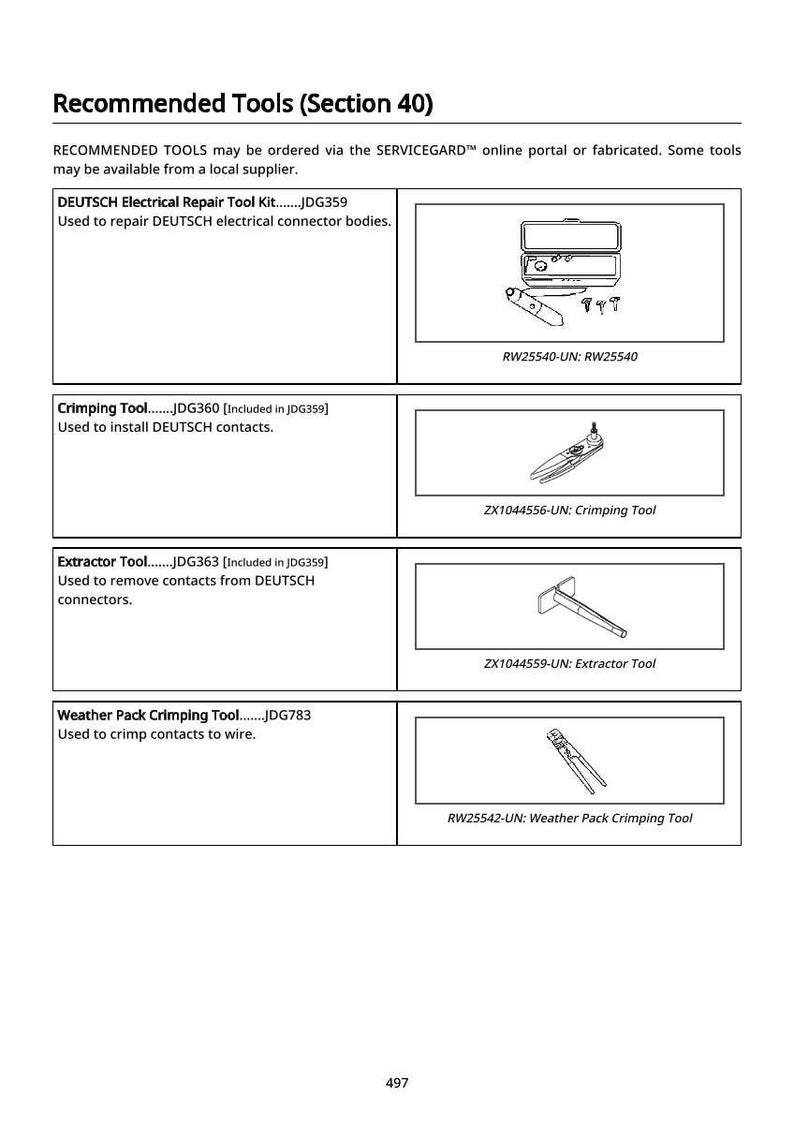 Recommended Tools (Section 40)

RECOMMENDED TOOLS may be ordered via the SERVICEGARD™ online portal or fabricated. Some tools may be available from a local supplier.

DEUTSCH Electrical Repair Tool Kit.......JDG359
Used to repair DEUTSCH electrical connector bodies.

RW25540-UN: RW25540

Crimping Tool.......JDG360 [Included in JDG359]
Used to install DEUTSCH contacts.

ZX1044556-UN: Crimping Tool

Extractor Tool.......JDG363 [Included in JDG359]
Used to remove contacts from DEUTSCH connectors.

ZX1044559-UN: Extractor Tool

Weather Pack Crimping Tool.......JDG783
Used to crimp contacts to wire.

RW25542-UN: Weather Pack Crimping Tool

497